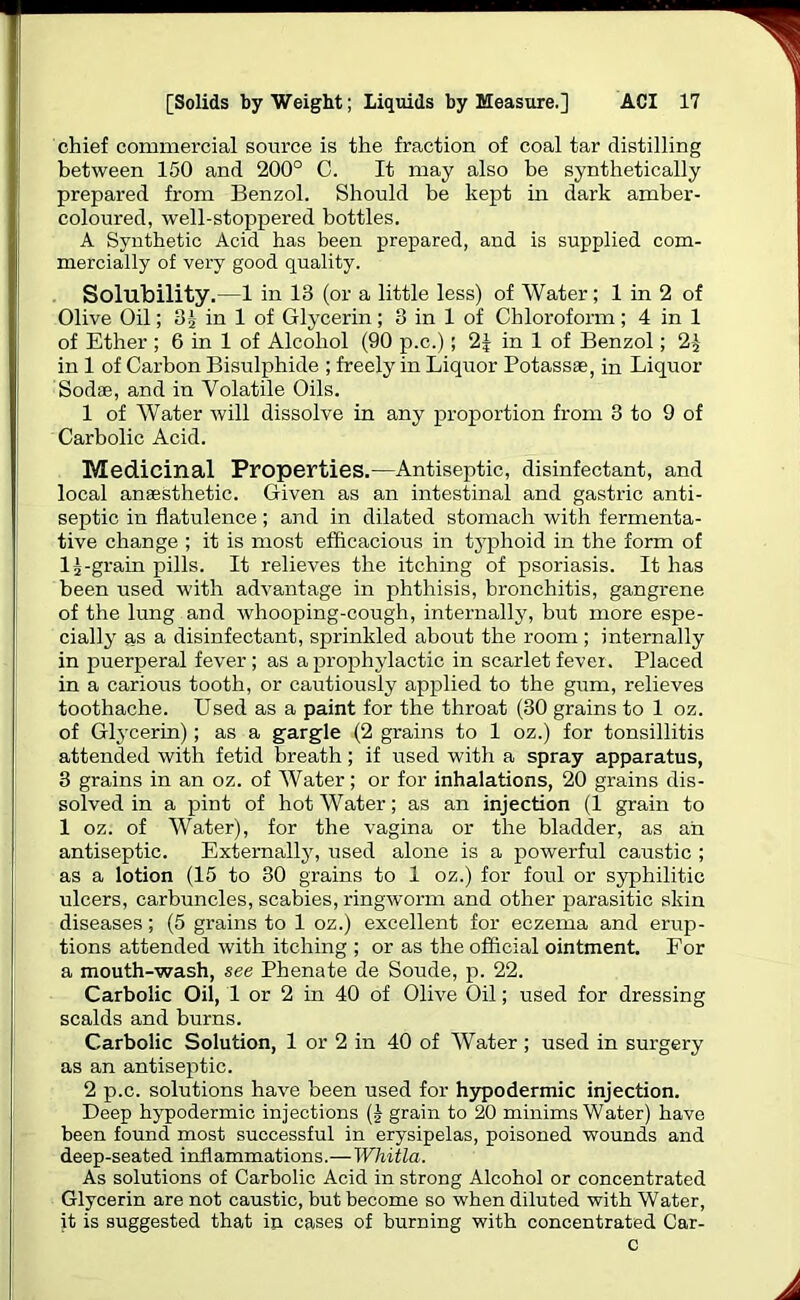 [Solids by Weight; Liquids by Measure.] ACI 17

chief commercial source is the fraction of coal tar distilling between 150 and 200° C. It may also be synthetically prepared from Benzol. Should be kept in dark amber-coloured, well-stoppered bottles.

A Synthetic Acid has been prepared, and is supplied commercially of very good quality.

Solubility.—1 in 13 (or a little less) of Water; 1 in 2 of Olive Oil; $3\frac{1}{2}$ in 1 of Glycerin; 3 in 1 of Chloroform; 4 in 1 of Ether; 6 in 1 of Alcohol (90 p.c.); $2\frac{1}{4}$ in 1 of Benzol; $2\frac{1}{2}$ in 1 of Carbon Bisulphide; freely in Liquor Potassæ, in Liquor Sodæ, and in Volatile Oils.

1 of Water will dissolve in any proportion from 3 to 9 of Carbolic Acid.

Medicinal Properties.—Antiseptic, disinfectant, and local anæsthetic. Given as an intestinal and gastric antiseptic in flatulence; and in dilated stomach with fermentative change; it is most efficacious in typhoid in the form of $1\frac{1}{2}$-grain pills. It relieves the itching of psoriasis. It has been used with advantage in phthisis, bronchitis, gangrene of the lung and whooping-cough, internally, but more especially as a disinfectant, sprinkled about the room; internally in puerperal fever; as a prophylactic in scarlet fever. Placed in a carious tooth, or cautiously applied to the gum, relieves toothache. Used as a paint for the throat (30 grains to 1 oz. of Glycerin); as a gargle (2 grains to 1 oz.) for tonsillitis attended with fetid breath; if used with a spray apparatus, 3 grains in an oz. of Water; or for inhalations, 20 grains dissolved in a pint of hot Water; as an injection (1 grain to 1 oz. of Water), for the vagina or the bladder, as an antiseptic. Externally, used alone is a powerful caustic; as a lotion (15 to 30 grains to 1 oz.) for foul or syphilitic ulcers, carbuncles, scabies, ringworm and other parasitic skin diseases; (5 grains to 1 oz.) excellent for eczema and eruptions attended with itching; or as the official ointment. For a mouth-wash, see Phenate de Soude, p. 22.

Carbolic Oil, 1 or 2 in 40 of Olive Oil; used for dressing scalds and burns.

Carbolic Solution, 1 or 2 in 40 of Water; used in surgery as an antiseptic.

2 p.c. solutions have been used for hypodermic injection.

Deep hypodermic injections ($\frac{1}{2}$ grain to 20 minims Water) have been found most successful in erysipelas, poisoned wounds and deep-seated inflammations.—Whitla.

As solutions of Carbolic Acid in strong Alcohol or concentrated Glycerin are not caustic, but become so when diluted with Water, it is suggested that in cases of burning with concentrated Car-

C